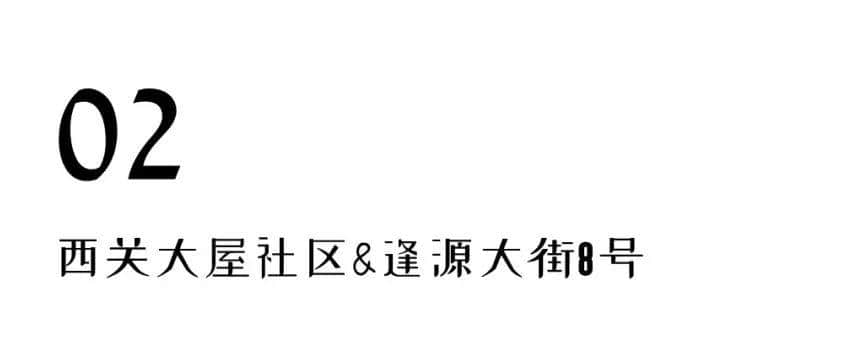 02

西关大屋社区&逢源大街8号